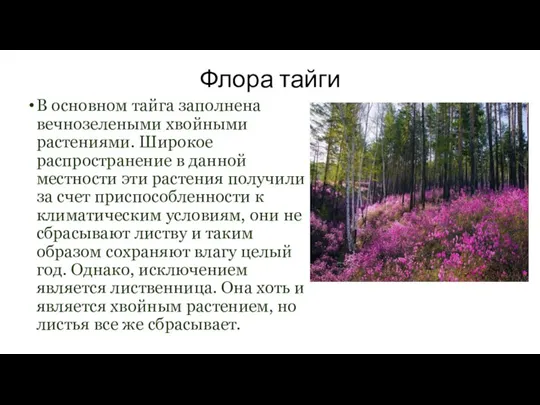 Флора тайги

• В основном тайга заполнена вечнозелеными хвойными растениями. Широкое распространение в данной местности эти растения получили за счет приспособленности к климатическим условиям, они не сбрасывают листву и таким образом сохраняют влагу целый год. Однако, исключением является лиственница. Она хоть и является хвойным растением, но листья все же сбрасывает.